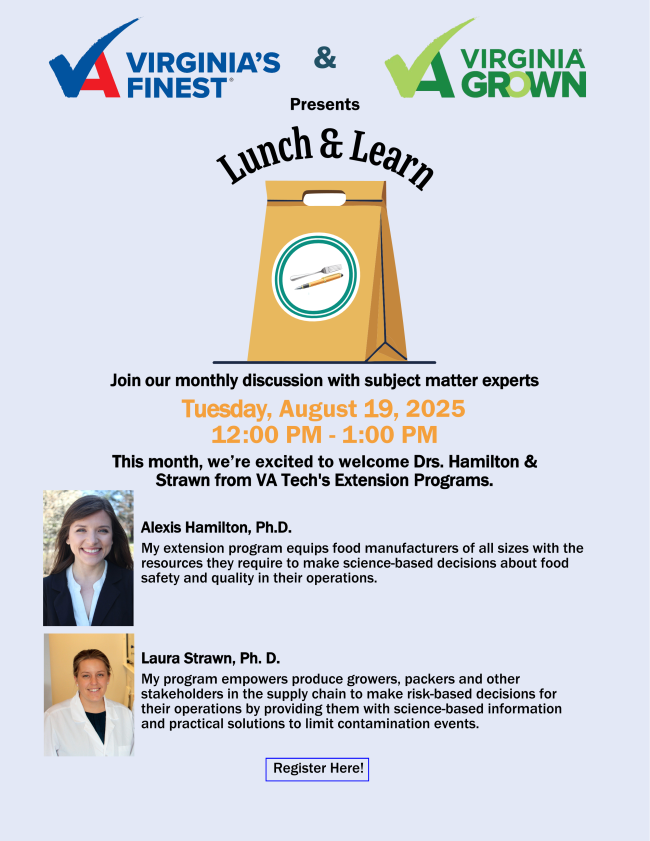 VA VIRGINIA'S FINEST®

&

VA VIRGINIA® GROWN

Presents

Lunch & Learn

Join our monthly discussion with subject matter experts

Tuesday, August 19, 2025
12:00 PM - 1:00 PM

This month, we're excited to welcome Drs. Hamilton & Strawn from VA Tech's Extension Programs.

Alexis Hamilton, Ph.D.

My extension program equips food manufacturers of all sizes with the resources they require to make science-based decisions about food safety and quality in their operations.

Laura Strawn, Ph. D.

My program empowers produce growers, packers and other stakeholders in the supply chain to make risk-based decisions for their operations by providing them with science-based information and practical solutions to limit contamination events.

Register Here!